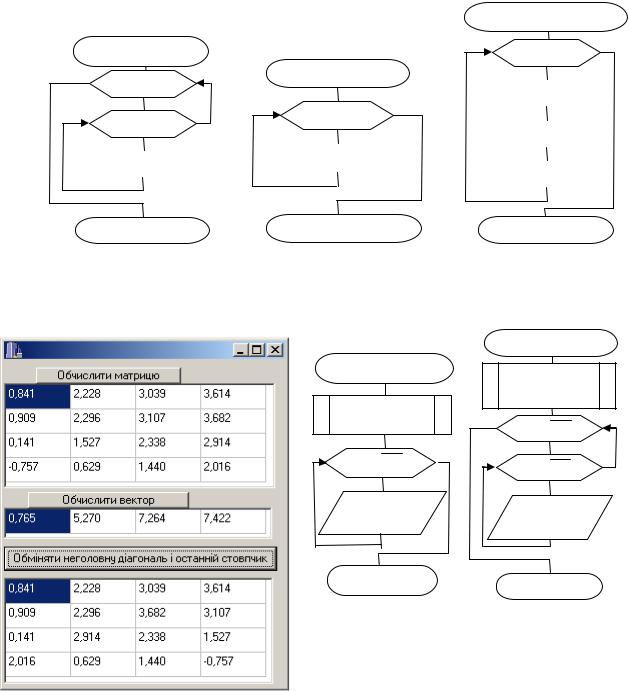 Обчислити матрицю

| 0,841 | 2,228 | 3,039 | 3,614 |
|---|---|---|---|
| 0,909 | 2,296 | 3,107 | 3,682 |
| 0,141 | 1,527 | 2,338 | 2,914 |
| -0,757 | 0,629 | 1,440 | 2,016 |

Обчислити вектор

| 0,765 | 5,270 | 7,264 | 7,422 |
|---|---|---|---|

Обміняти неголовну діагональ і останній стовпчик

| 0,841 | 2,228 | 3,039 | 3,614 |
|---|---|---|---|
| 0,909 | 2,296 | 3,682 | 3,107 |
| 0,141 | 2,914 | 2,338 | 1,527 |
| 2,016 | 0,629 | 1,440 | -0,757 |